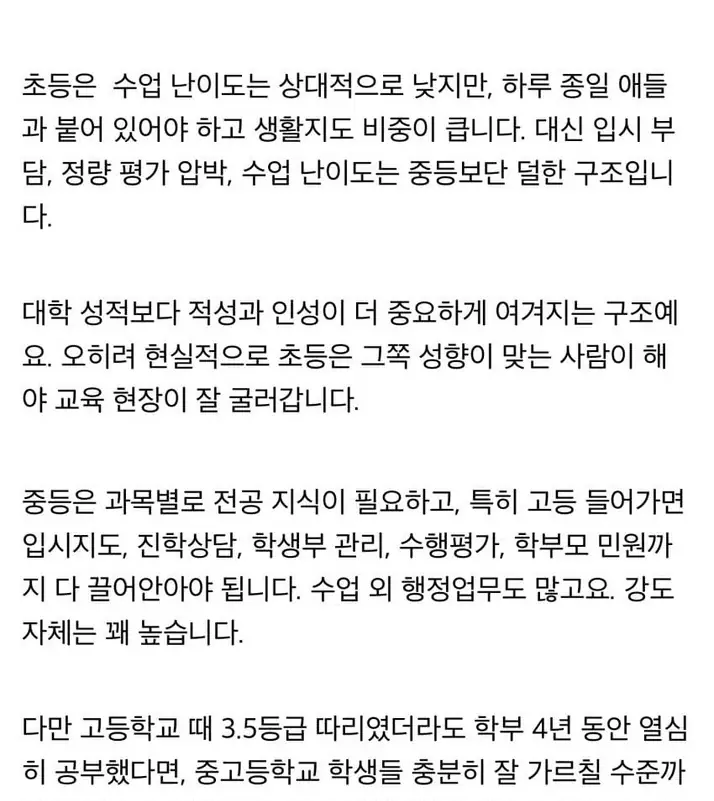 초등은  수업 난이도는 상대적으로 낮지만, 하루 종일 애들과 붙어 있어야 하고 생활지도 비중이 큽니다. 대신 입시 부담, 정량 평가 압박, 수업 난이도는 중등보단 덜한 구조입니다.

대학 성적보다 적성과 인성이 더 중요하게 여겨지는 구조예요. 오히려 현실적으로 초등은 그쪽 성향이 맞는 사람이 해야 교육 현장이 잘 굴러갑니다.

중등은 과목별로 전공 지식이 필요하고, 특히 고등 들어가면 입시지도, 진학상담, 학생부 관리, 수행평가, 학부모 민원까지 다 끌어안아야 됩니다. 수업 외 행정업무도 많고요. 강도 자체는 꽤 높습니다.

다만 고등학교 때 3.5등급 따리였더라도 학부 4년 동안 열심히 공부했다면, 중고등학교 학생들 충분히 잘 가르칠 수준까